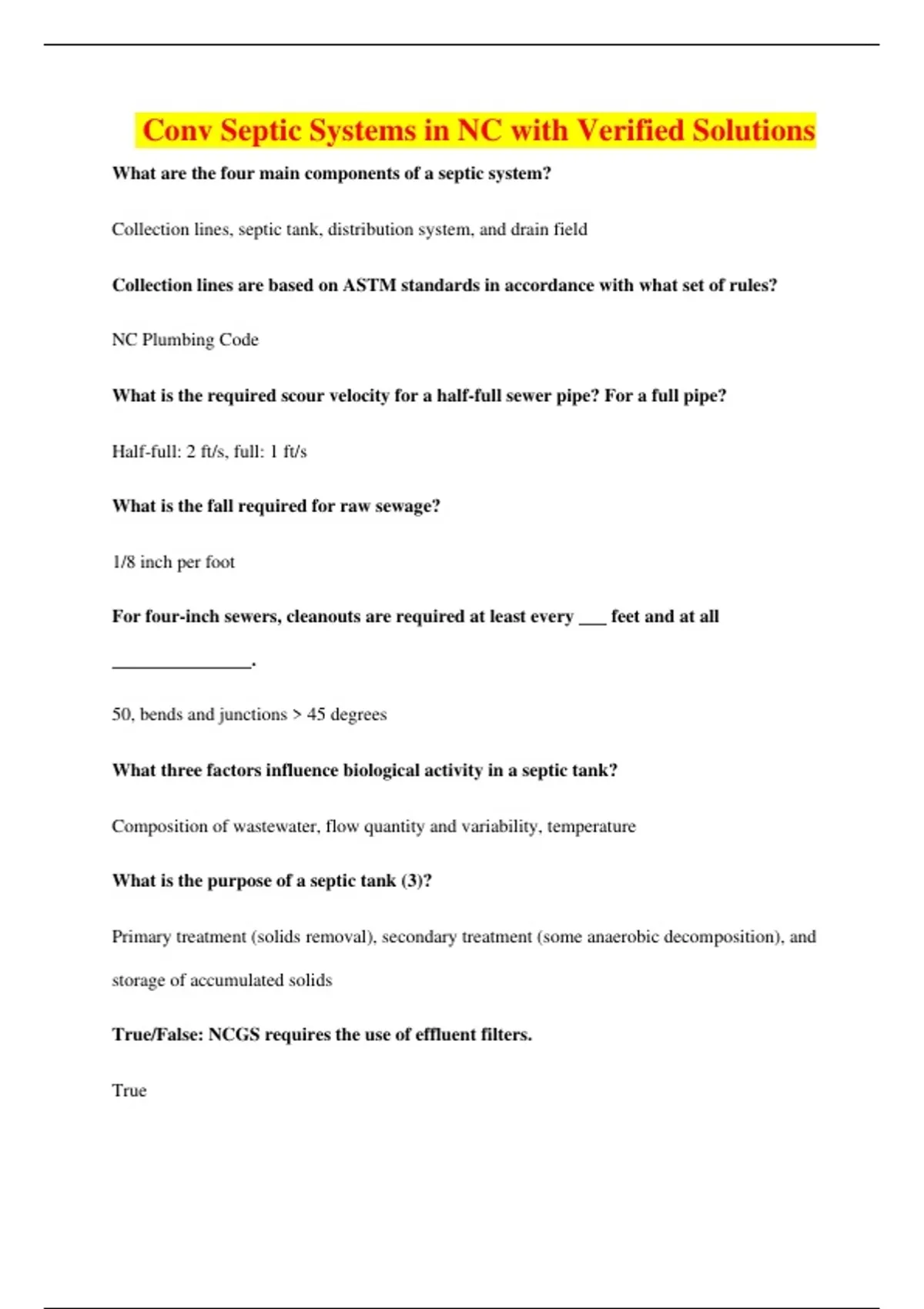 Conv Septic Systems in NC with Verified Solutions

What are the four main components of a septic system?

Collection lines, septic tank, distribution system, and drain field

Collection lines are based on ASTM standards in accordance with what set of rules?

NC Plumbing Code

What is the required scour velocity for a half-full sewer pipe? For a full pipe?

Half-full: 2 ft/s, full: 1 ft/s

What is the fall required for raw sewage?

1/8 inch per foot

For four-inch sewers, cleanouts are required at least every ___ feet and at all _______________.

50, bends and junctions > 45 degrees

What three factors influence biological activity in a septic tank?

Composition of wastewater, flow quantity and variability, temperature

What is the purpose of a septic tank (3)?

Primary treatment (solids removal), secondary treatment (some anaerobic decomposition), and storage of accumulated solids

True/False: NCGS requires the use of effluent filters.

True